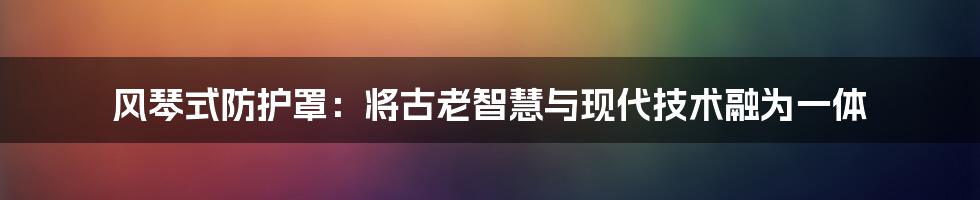 风琴式防护罩：将古老智慧与现代技术融为一体